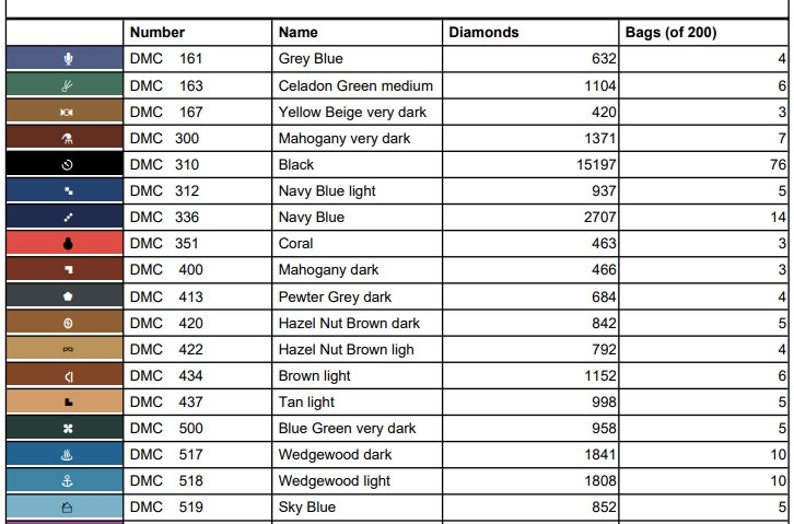 |  | Number | Name | Diamonds | Bags (of 200) |
|---|---|---|---|---|
|  | DMC 161 | Grey Blue | 632 | 4 |
|  | DMC 163 | Celadon Green medium | 1104 | 6 |
|  | DMC 167 | Yellow Beige very dark | 420 | 3 |
|  | DMC 300 | Mahogany very dark | 1371 | 7 |
|  | DMC 310 | Black | 15197 | 76 |
|  | DMC 312 | Navy Blue light | 937 | 5 |
|  | DMC 336 | Navy Blue | 2707 | 14 |
|  | DMC 351 | Coral | 463 | 3 |
|  | DMC 400 | Mahogany dark | 466 | 3 |
|  | DMC 413 | Pewter Grey dark | 684 | 4 |
|  | DMC 420 | Hazel Nut Brown dark | 842 | 5 |
|  | DMC 422 | Hazel Nut Brown ligh | 792 | 4 |
|  | DMC 434 | Brown light | 1152 | 6 |
|  | DMC 437 | Tan light | 998 | 5 |
|  | DMC 500 | Blue Green very dark | 958 | 5 |
|  | DMC 517 | Wedgewood dark | 1841 | 10 |
|  | DMC 518 | Wedgewood light | 1808 | 10 |
|  | DMC 519 | Sky Blue | 852 | 5 |